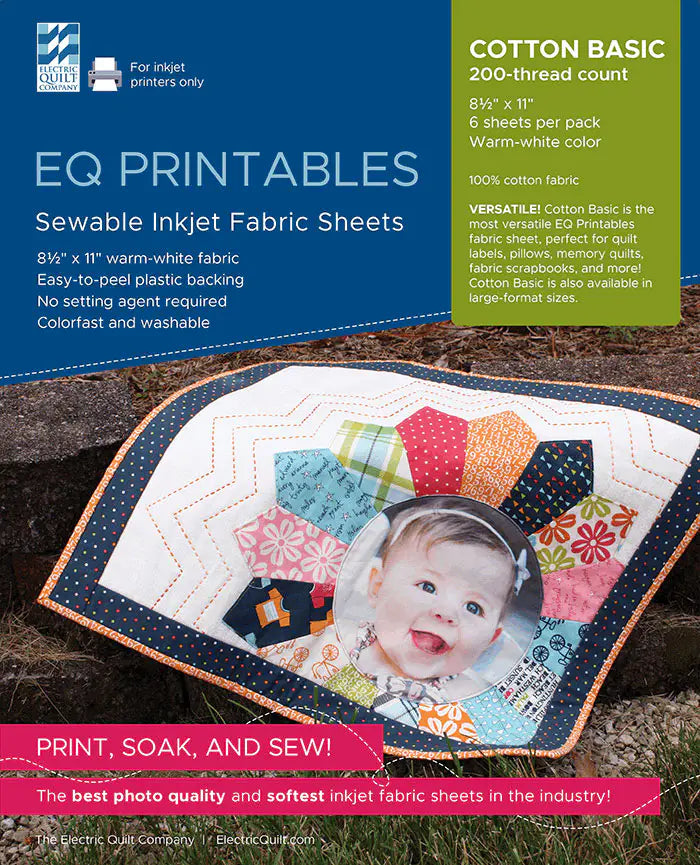 ELECTRIC QUILT COMPANY

For inkjet printers only

EQ PRINTABLES

Sewable Inkjet Fabric Sheets

8½" x 11" warm-white fabric
Easy-to-peel plastic backing
No setting agent required
Colorfast and washable

COTTON BASIC
200-thread count

8½" x 11"
6 sheets per pack
Warm-white color

100% cotton fabric

VERSATILE! Cotton Basic is the most versatile EQ Printables fabric sheet, perfect for quilt labels, pillows, memory quilts, fabric scrapbooks, and more! Cotton Basic is also available in large-format sizes.

PRINT, SOAK, AND SEW!

The best photo quality and softest inkjet fabric sheets in the industry!

The Electric Quilt Company | ElectricQuilt.com